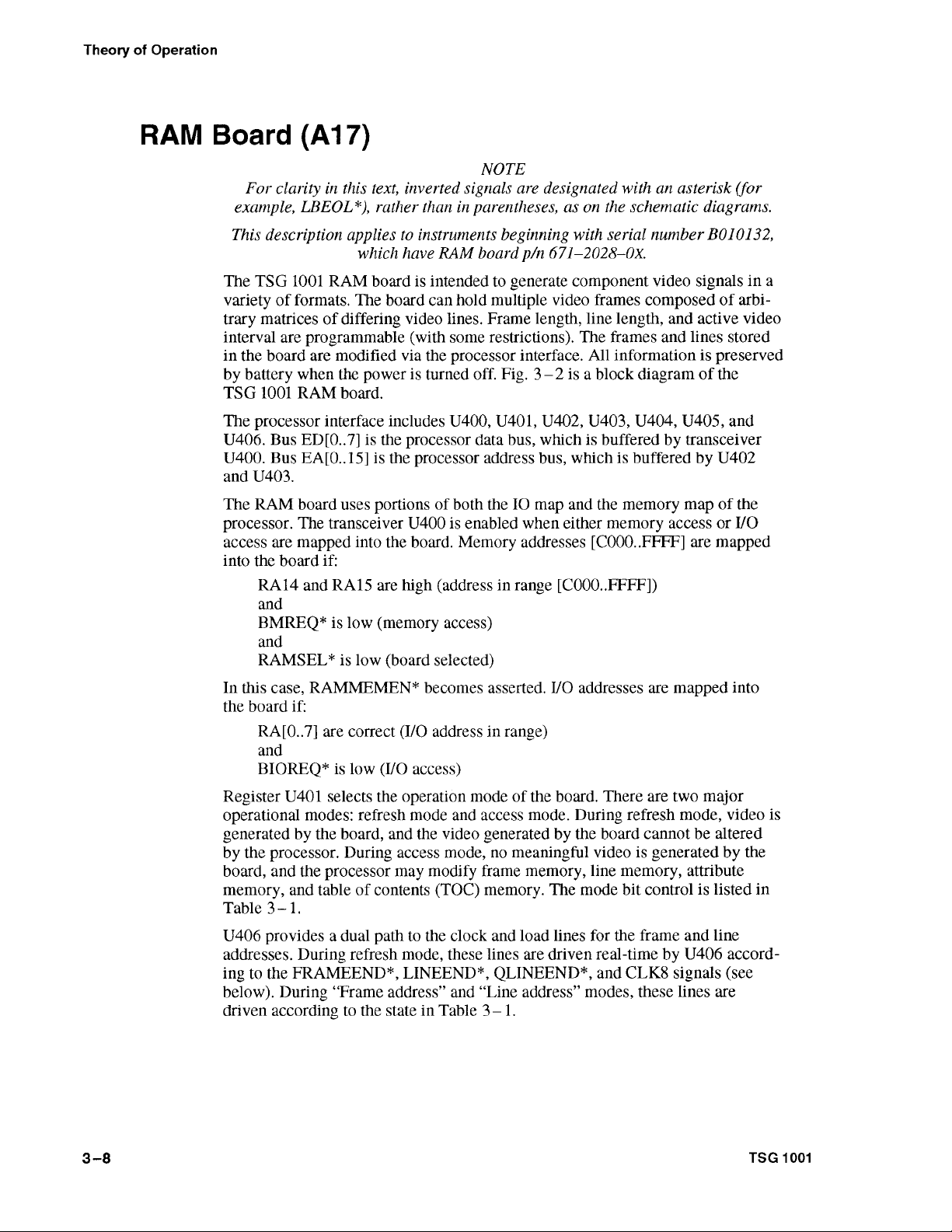 Theory of Operation

RAM Board (A17)

NOTE

For clarity in this text, inverted signals are designated with an asterisk (for example, LBEOL*), rather than in parentheses, as on the schematic diagrams.

This description applies to instruments beginning with serial number B010132, which have RAM board p/n 671–2028–0X.

The TSG 1001 RAM board is intended to generate component video signals in a variety of formats. The board can hold multiple video frames composed of arbitrary matrices of differing video lines. Frame length, line length, and active video interval are programmable (with some restrictions). The frames and lines stored in the board are modified via the processor interface. All information is preserved by battery when the power is turned off. Fig. 3–2 is a block diagram of the TSG 1001 RAM board.

The processor interface includes U400, U401, U402, U403, U404, U405, and U406. Bus ED[0..7] is the processor data bus, which is buffered by transceiver U400. Bus EA[0..15] is the processor address bus, which is buffered by U402 and U403.

The RAM board uses portions of both the IO map and the memory map of the processor. The transceiver U400 is enabled when either memory access or I/O access are mapped into the board. Memory addresses [C000..FFFF] are mapped into the board if:

RA14 and RA15 are high (address in range [C000..FFFF])
and
BMREQ* is low (memory access)
and
RAMSEL* is low (board selected)

In this case, RAMMEMEN* becomes asserted. I/O addresses are mapped into the board if:

RA[0..7] are correct (I/O address in range)
and
BIOREQ* is low (I/O access)

Register U401 selects the operation mode of the board. There are two major operational modes: refresh mode and access mode. During refresh mode, video is generated by the board, and the video generated by the board cannot be altered by the processor. During access mode, no meaningful video is generated by the board, and the processor may modify frame memory, line memory, attribute memory, and table of contents (TOC) memory. The mode bit control is listed in Table 3–1.

U406 provides a dual path to the clock and load lines for the frame and line addresses. During refresh mode, these lines are driven real-time by U406 according to the FRAMEEND*, LINEEND*, QLINEEND*, and CLK8 signals (see below). During “Frame address” and “Line address” modes, these lines are driven according to the state in Table 3–1.

3–8

TSG 1001